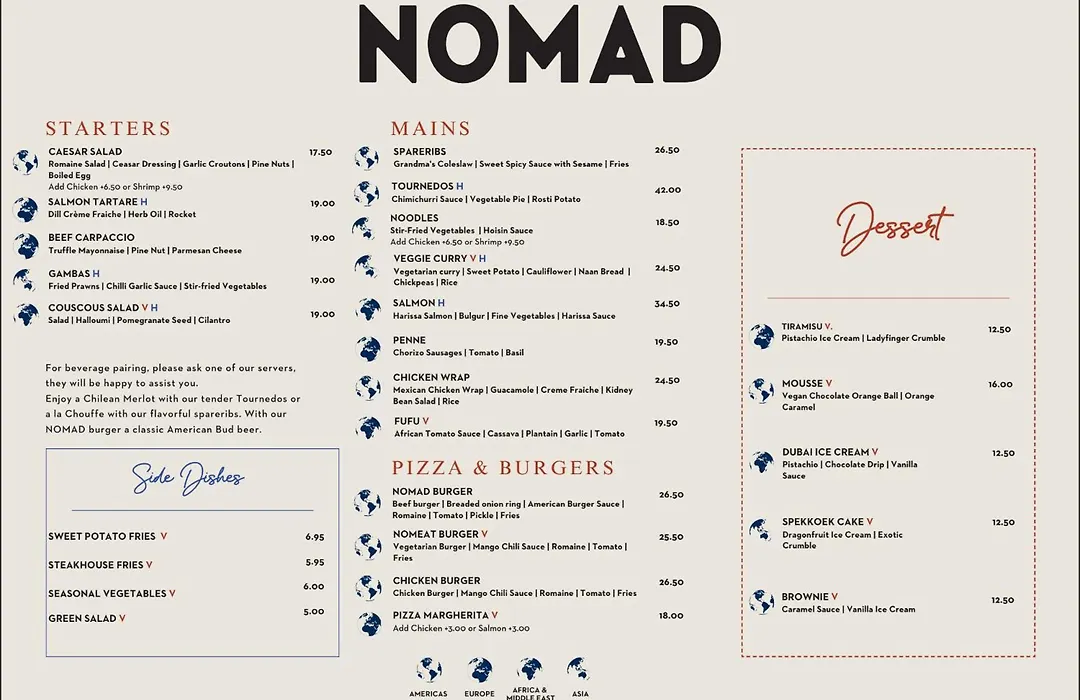 NOMAD

STARTERS

CAESAR SALAD 17.50
Romaine Salad | Ceasar Dressing | Garlic Croutons | Pine Nuts | Boiled Egg
Add Chicken +6.50 or Shrimp +9.50

SALMON TARTARE H 19.00
Dill Crème Fraiche | Herb Oil | Rocket

BEEF CARPACCIO 19.00
Truffle Mayonnaise | Pine Nut | Parmesan Cheese

GAMBAS H 19.00
Fried Prawns | Chilli Garlic Sauce | Stir-fried Vegetables

COUSCOUS SALAD V H 19.00
Salad | Halloumi | Pomegranate Seed | Cilantro

For beverage pairing, please ask one of our servers, they will be happy to assist you.
Enjoy a Chilean Merlot with our tender Tournedos or a la Chouffe with our flavorful spareribs. With our NOMAD burger a classic American Bud beer.

Side Dishes

SWEET POTATO FRIES V 6.95
STEAKHOUSE FRIES V 5.95
SEASONAL VEGETABLES V 6.00
GREEN SALAD V 5.00

MAINS

SPARERIBS 26.50
Grandma's Coleslaw | Sweet Spicy Sauce with Sesame | Fries

TOURNEDOS H 42.00
Chimichurri Sauce | Vegetable Pie | Rosti Potato

NOODLES 18.50
Stir-Fried Vegetables | Hoisin Sauce
Add Chicken +6.50 or Shrimp +9.50

VEGGIE CURRY V H 24.50
Vegetarian curry | Sweet Potato | Cauliflower | Naan Bread | Chickpeas | Rice

SALMON H 34.50
Harissa Salmon | Bulgur | Fine Vegetables | Harissa Sauce

PENNE 19.50
Chorizo Sausages | Tomato | Basil

CHICKEN WRAP 24.50
Mexican Chicken Wrap | Guacamole | Creme Fraiche | Kidney Bean Salad | Rice

FUFU V 19.50
African Tomato Sauce | Cassava | Plantain | Garlic | Tomato

PIZZA & BURGERS

NOMAD BURGER 26.50
Beef burger | Breaded onion ring | American Burger Sauce | Romaine | Tomato | Pickle | Fries

NOMEAT BURGER V 25.50
Vegetarian Burger | Mango Chili Sauce | Romaine | Tomato | Fries

CHICKEN BURGER 26.50
Chicken Burger | Mango Chili Sauce | Romaine | Tomato | Fries

PIZZA MARGHERITA V 18.00
Add Chicken +3.00 or Salmon +3.00

AMERICAS EUROPE AFRICA & MIDDLE EAST ASIA

Dessert

TIRAMISU V. 12.50
Pistachio Ice Cream | Ladyfinger Crumble

MOUSSE V 16.00
Vegan Chocolate Orange Ball | Orange Caramel

DUBAI ICE CREAM V 12.50
Pistachio | Chocolate Drip | Vanilla Sauce

SPEKKOEK CAKE V 12.50
Dragonfruit Ice Cream | Exotic Crumble

BROWNIE V 12.50
Caramel Sauce | Vanilla Ice Cream